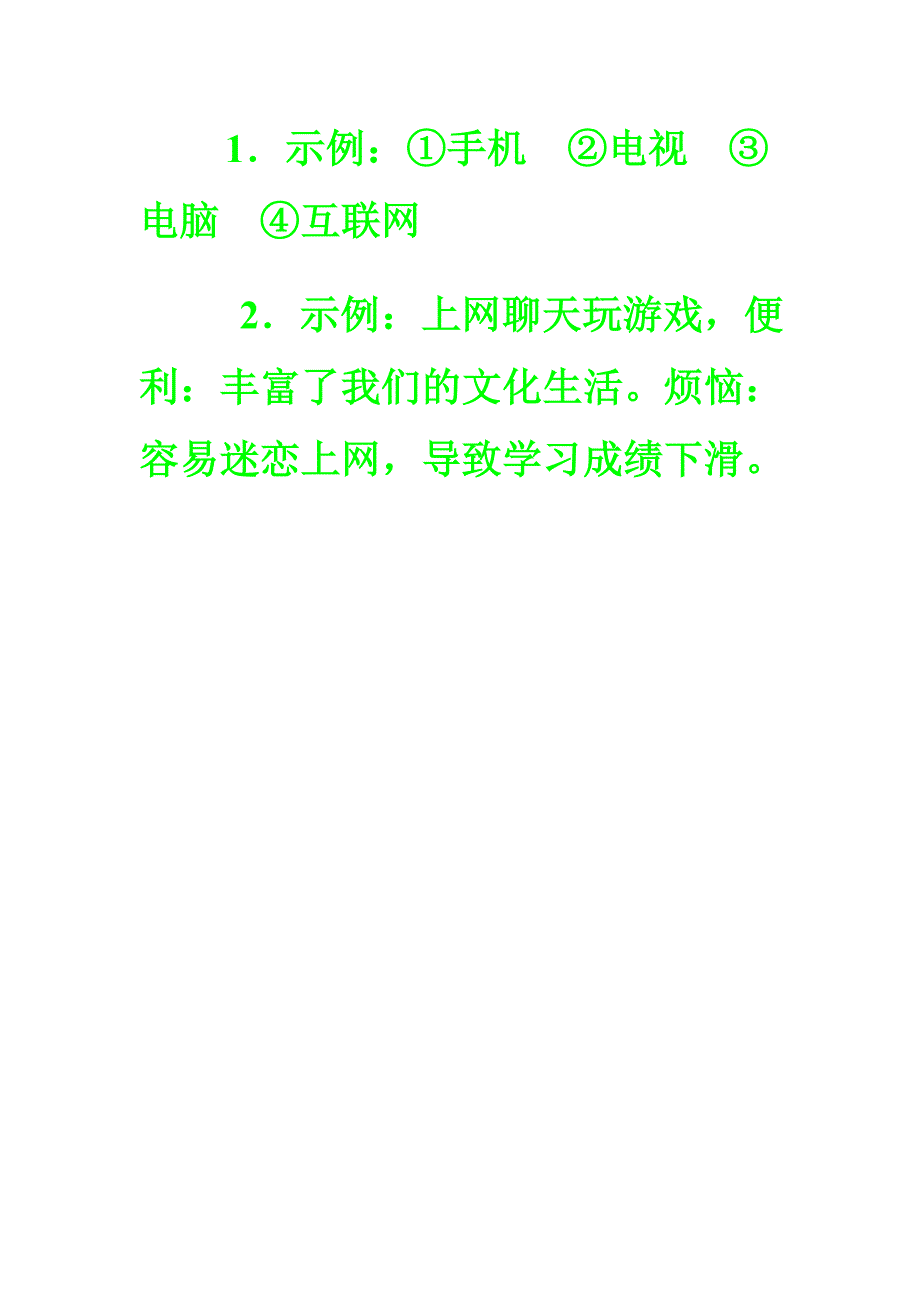 1．示例：①手机　②电视　③电脑　④互联网

2．示例：上网聊天玩游戏，便利：丰富了我们的文化生活。烦恼：容易迷恋上网，导致学习成绩下滑。